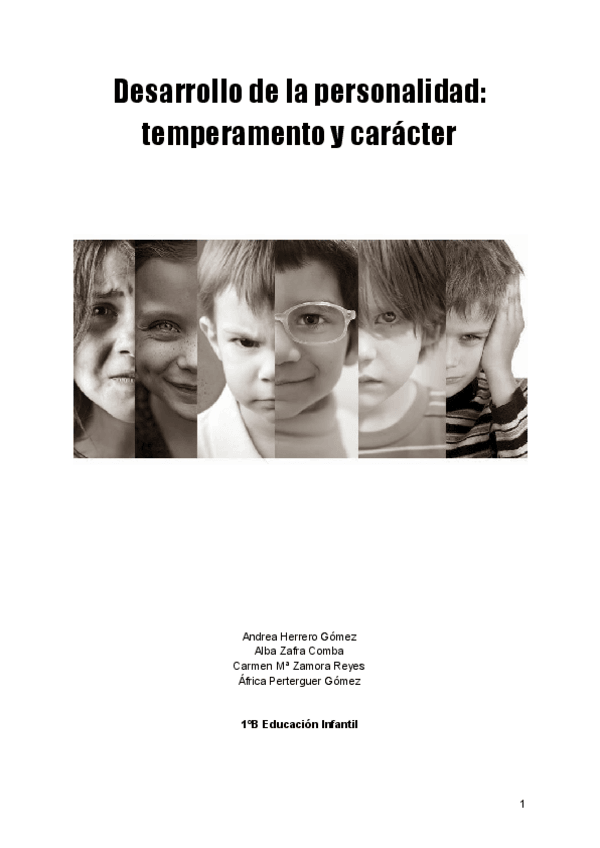 Desarrollo de la personalidad: temperamento y carácter

Andrea Herrero Gómez
Alba Zafra Comba
Carmen Mª Zamora Reyes
África Perterguer Gómez

1ºB Educación Infantil

1